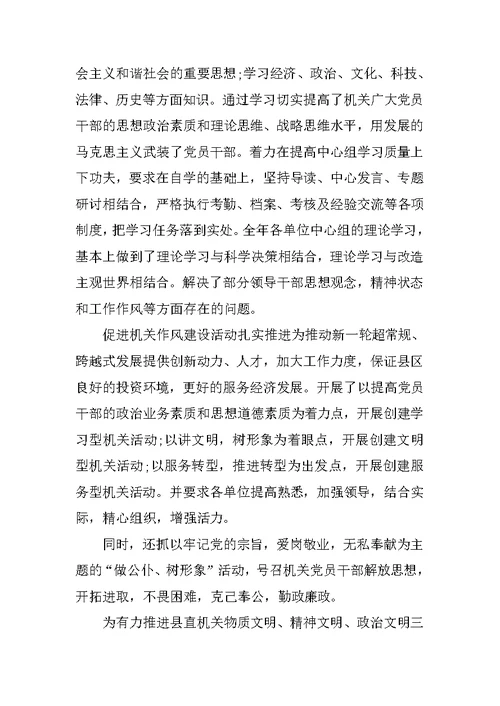 会主义和谐社会的重要思想;学习经济、政治、文化、科技、法律、历史等方面知识。通过学习切实提高了机关广大党员干部的思想政治素质和理论思维、战略思维水平，用发展的马克思主义武装了党员干部。着力在提高中心组学习质量上下功夫，要求在自学的基础上，坚持导读、中心发言、专题研讨相结合，严格执行考勤、档案、考核及经验交流等各项制度，把学习任务落到实处。全年各单位中心组的理论学习，基本上做到了理论学习与科学决策相结合，理论学习与改造主观世界相结合。解决了部分领导干部思想观念，精神状态和工作作风等方面存在的问题。

促进机关作风建设活动扎实推进为推动新一轮超常规、跨越式发展提供创新动力、人才，加大工作力度，保证县区良好的投资环境，更好的服务经济发展。开展了以提高党员干部的政治业务素质和思想道德素质为着力点，开展创建学习型机关活动;以讲文明，树形象为着眼点，开展创建文明型机关活动;以服务转型，推进转型为出发点，开展创建服务型机关活动。并要求各单位提高熟悉，加强领导，结合实际，精心组织，增强活力。

同时，还抓以牢记党的宗旨，爱岗敬业，无私奉献为主题的“做公仆、树形象”活动，号召机关党员干部解放思想，开拓进取，不畏困难，克己奉公，勤政廉政。

为有力推进县直机关物质文明、精神文明、政治文明三